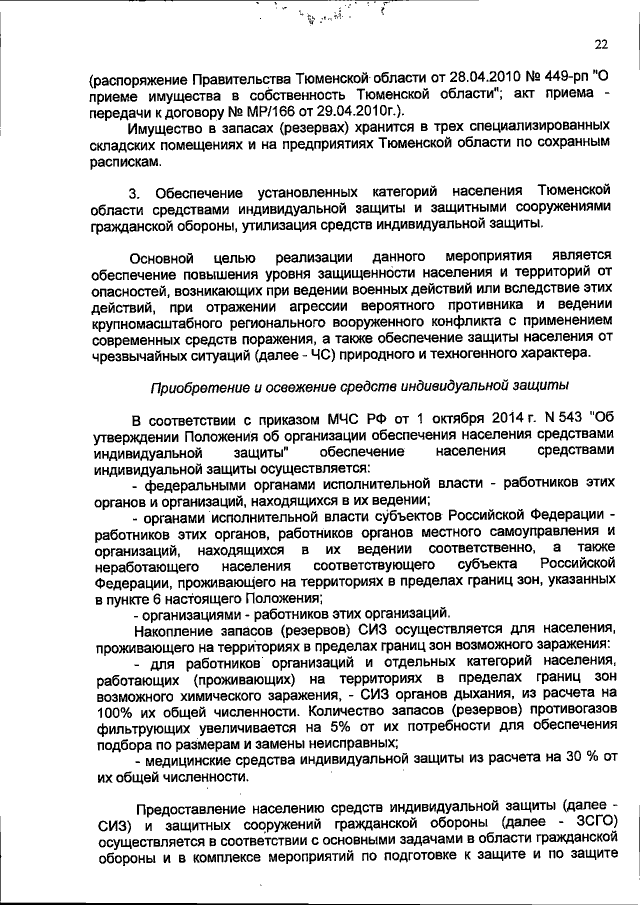 22

(распоряжение Правительства Тюменской области от 28.04.2010 № 449-рп "О приеме имущества в собственность Тюменской области"; акт приема - передачи к договору № МР/166 от 29.04.2010г.).

Имущество в запасах (резервах) хранится в трех специализированных складских помещениях и на предприятиях Тюменской области по сохранным распискам.

3. Обеспечение установленных категорий населения Тюменской области средствами индивидуальной защиты и защитными сооружениями гражданской обороны, утилизация средств индивидуальной защиты.

Основной целью реализации данного мероприятия является обеспечение повышения уровня защищенности населения и территорий от опасностей, возникающих при ведении военных действий или вследствие этих действий, при отражении агрессии вероятного противника и ведении крупномасштабного регионального вооруженного конфликта с применением современных средств поражения, а также обеспечение защиты населения от чрезвычайных ситуаций (далее - ЧС) природного и техногенного характера.

Приобретение и освежение средств индивидуальной защиты

В соответствии с приказом МЧС РФ от 1 октября 2014 г. N 543 "Об утверждении Положения об организации обеспечения населения средствами индивидуальной защиты" обеспечение населения средствами индивидуальной защиты осуществляется:

- федеральными органами исполнительной власти - работников этих органов и организаций, находящихся в их ведении;

- органами исполнительной власти субъектов Российской Федерации - работников этих органов, работников органов местного самоуправления и организаций, находящихся в их ведении соответственно, а также неработающего населения соответствующего субъекта Российской Федерации, проживающего на территориях в пределах границ зон, указанных в пункте 6 настоящего Положения;

- организациями - работников этих организаций.

Накопление запасов (резервов) СИЗ осуществляется для населения, проживающего на территориях в пределах границ зон возможного заражения:

- для работников организаций и отдельных категорий населения, работающих (проживающих) на территориях в пределах границ зон возможного химического заражения, - СИЗ органов дыхания, из расчета на 100% их общей численности. Количество запасов (резервов) противогазов фильтрующих увеличивается на 5% от их потребности для обеспечения подбора по размерам и замены неисправных;

- медицинские средства индивидуальной защиты из расчета на 30 % от их общей численности.

Предоставление населению средств индивидуальной защиты (далее - СИЗ) и защитных сооружений гражданской обороны (далее - ЗСГО) осуществляется в соответствии с основными задачами в области гражданской обороны и в комплексе мероприятий по подготовке к защите и по защите